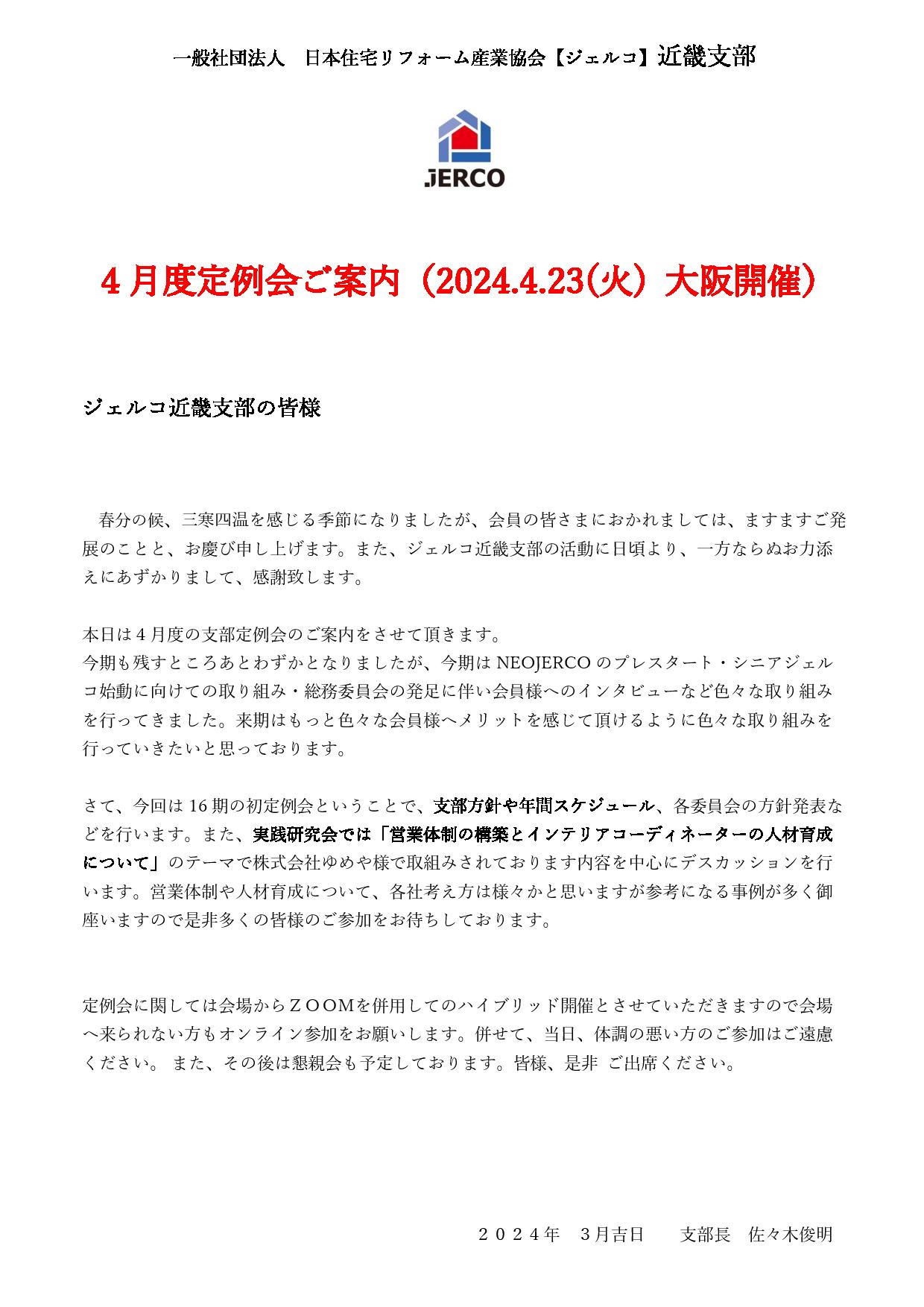 一般社団法人　日本住宅リフォーム産業協会【ジェルコ】近畿支部

JERCO

４月度定例会ご案内（2024.4.23(火）大阪開催）

ジェルコ近畿支部の皆様

春分の候、三寒四温を感じる季節になりましたが、会員の皆さまにおかれましては、ますますご発展のことと、お慶び申し上げます。また、ジェルコ近畿支部の活動に日頃より、一方ならぬお力添えにあずかりまして、感謝致します。

本日は４月度の支部定例会のご案内をさせて頂きます。
今期も残すところあとわずかとなりましたが、今期は NEOJERCO のプレスタート・シニアジェルコ始動に向けての取り組み・総務委員会の発足に伴い会員様へのインタビューなど色々な取り組みを行ってきました。来期はもっと色々な会員様へメリットを感じて頂けるように色々な取り組みを行っていきたいと思っております。

さて、今回は 16 期の初定例会ということで、支部方針や年間スケジュール、各委員会の方針発表などを行います。また、実践研究会では「営業体制の構築とインテリアコーディネーターの人材育成について」のテーマで株式会社ゆめや様で取組みされております内容を中心にデスカッションを行います。営業体制や人材育成について、各社考え方は様々かと思いますが参考になる事例が多く御座いますので是非多くの皆様のご参加をお待ちしております。

定例会に関しては会場からＺＯＯＭを併用してのハイブリッド開催とさせていただきますので会場へ来られない方もオンライン参加をお願いします。併せて、当日、体調の悪い方のご参加はご遠慮ください。 また、その後は懇親会も予定しております。皆様、是非 ご出席ください。

２０２４年　３月吉日　　支部長　佐々木俊明